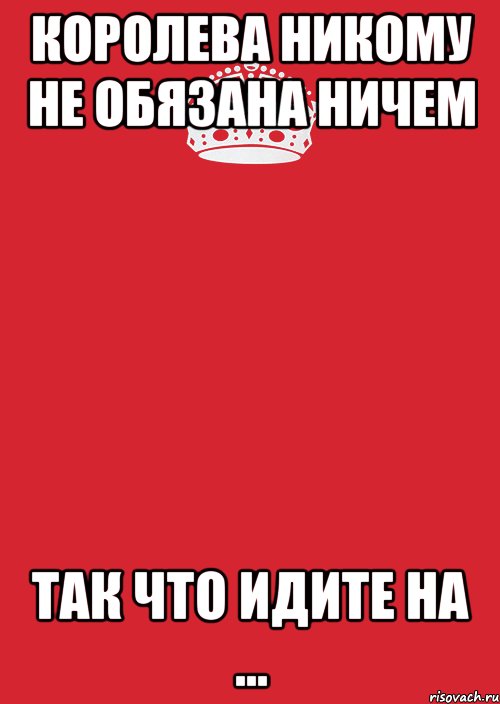 КОРОЛЕВА НИКОМУ НЕ ОБЯЗАНА НИЧЕМ

ТАК ЧТО ИДИТЕ НА ...

risovach.ru